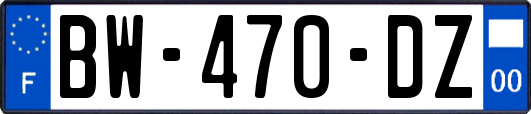 F
BW-470-DZ
00